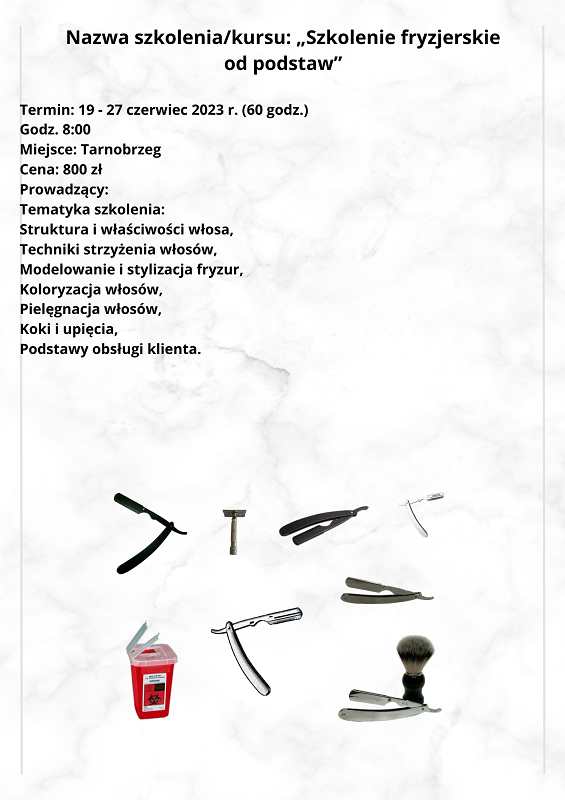 Nazwa szkolenia/kursu: „Szkolenie fryzjerskie od podstaw"

Termin: 19 - 27 czerwiec 2023 r. (60 godz.)
Godz. 8:00
Miejsce: Tarnobrzeg
Cena: 800 zł
Prowadzący:
Tematyka szkolenia:
Struktura i właściwości włosa,
Techniki strzyżenia włosów,
Modelowanie i stylizacja fryzur,
Koloryzacja włosów,
Pielęgnacja włosów,
Koki i upięcia,
Podstawy obsługi klienta.